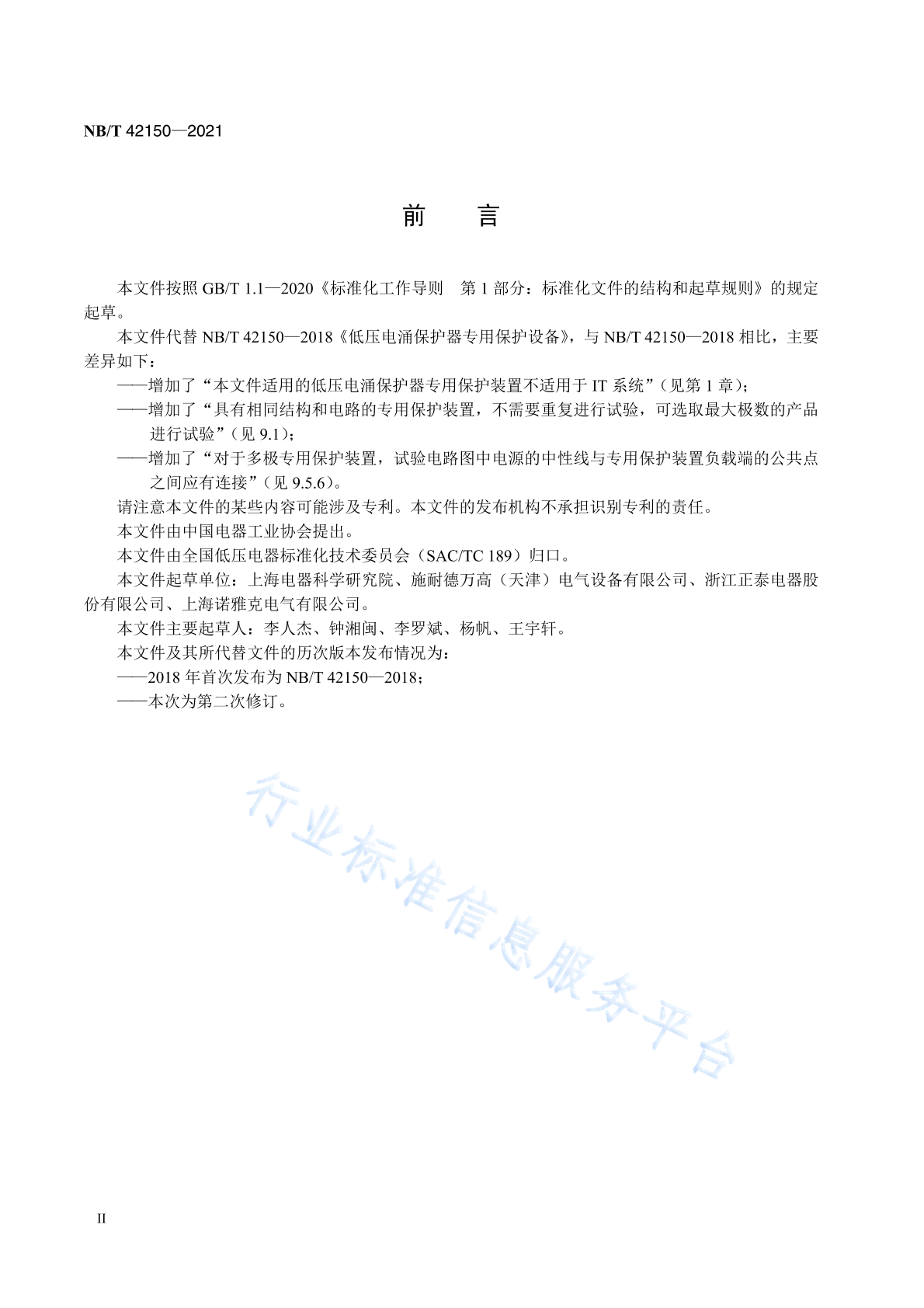 NB/T 42150—2021

前　言

本文件按照 GB/T 1.1—2020《标准化工作导则　第 1 部分：标准化文件的结构和起草规则》的规定起草。

本文件代替 NB/T 42150—2018《低压电涌保护器专用保护设备》，与 NB/T 42150—2018 相比，主要差异如下：

——增加了“本文件适用的低压电涌保护器专用保护装置不适用于 IT 系统”（见第 1 章）；

——增加了“具有相同结构和电路的专用保护装置，不需要重复进行试验，可选取最大极数的产品进行试验”（见 9.1）；

——增加了“对于多极专用保护装置，试验电路图中电源的中性线与专用保护装置负载端的公共点之间应有连接”（见 9.5.6）。

请注意本文件的某些内容可能涉及专利。本文件的发布机构不承担识别专利的责任。

本文件由中国电器工业协会提出。

本文件由全国低压电器标准化技术委员会（SAC/TC 189）归口。

本文件起草单位：上海电器科学研究院、施耐德万高（天津）电气设备有限公司、浙江正泰电器股份有限公司、上海诺雅克电气有限公司。

本文件主要起草人：李人杰、钟湘闽、李罗斌、杨帆、王宇轩。

本文件及其所代替文件的历次版本发布情况为：

——2018 年首次发布为 NB/T 42150—2018；

——本次为第二次修订。

行业标准信息服务平台

II